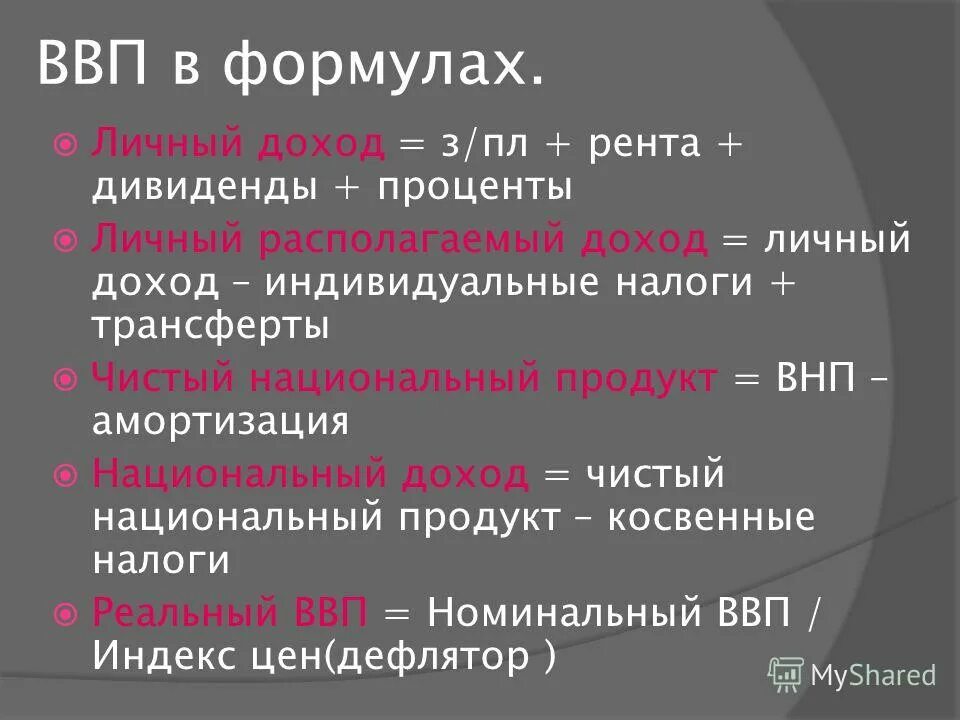 ВВП в формулах.

Личный доход = з/пл + рента + дивиденды + проценты

Личный располагаемый доход = личный доход – индивидуальные налоги + трансферты

Чистый национальный продукт = ВНП – амортизация

Национальный доход = чистый национальный продукт – косвенные налоги

Реальный ВВП = Номинальный ВВП / Индекс цен(дефлятор )

MyShared